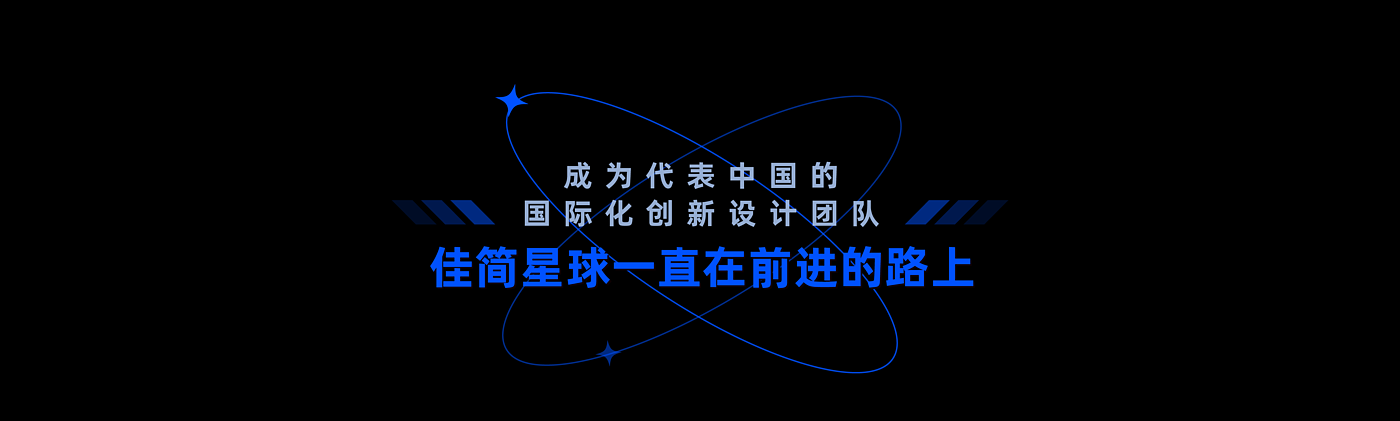 成为代表中国的
国际化创新设计团队
佳简星球一直在前进的路上